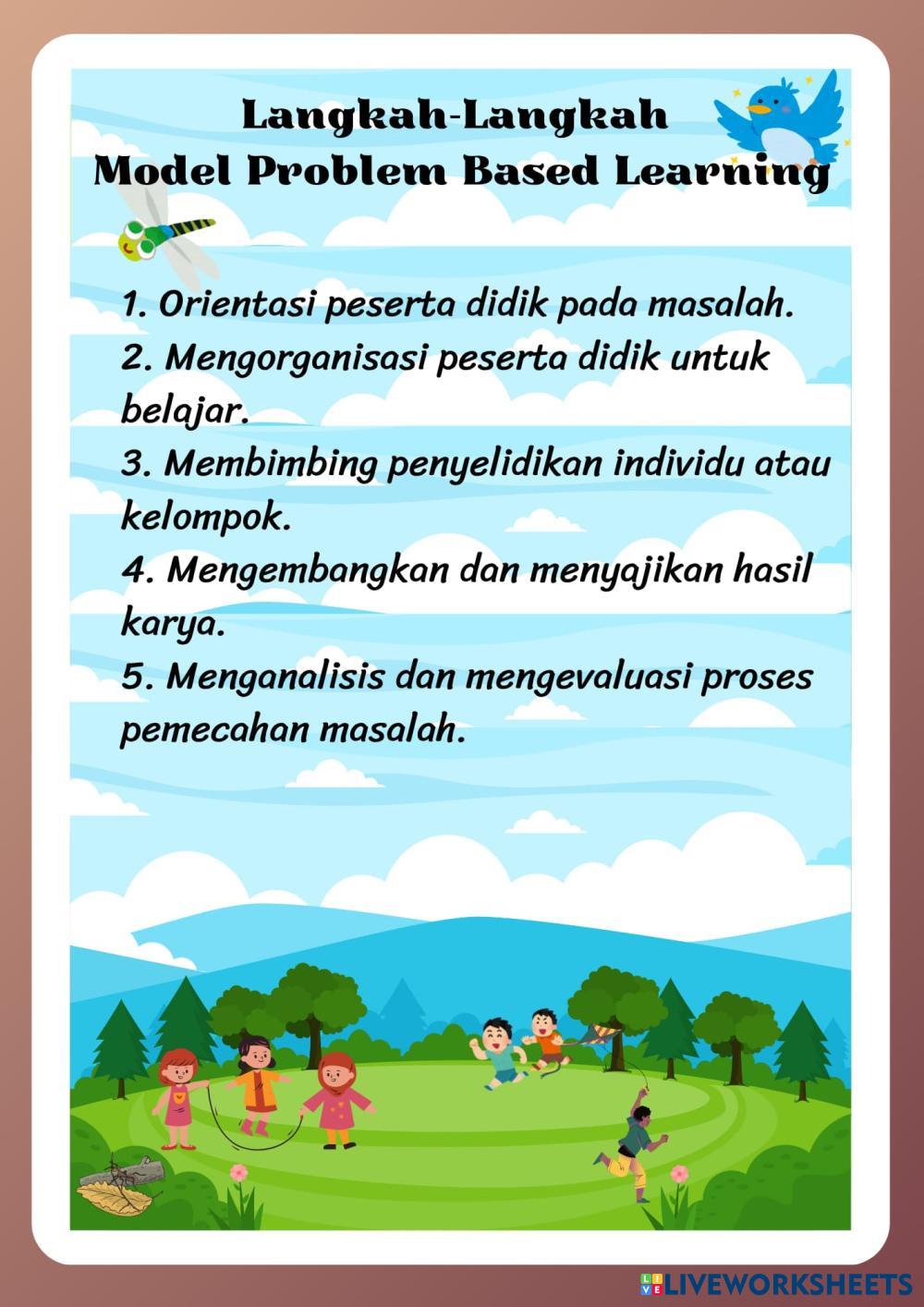 Langkah-Langkah
Model Problem Based Learning

1. Orientasi peserta didik pada masalah.
2. Mengorganisasi peserta didik untuk belajar.
3. Membimbing penyelidikan individu atau kelompok.
4. Mengembangkan dan menyajikan hasil karya.
5. Menganalisis dan mengevaluasi proses pemecahan masalah.

LIVEWORKSHEETS